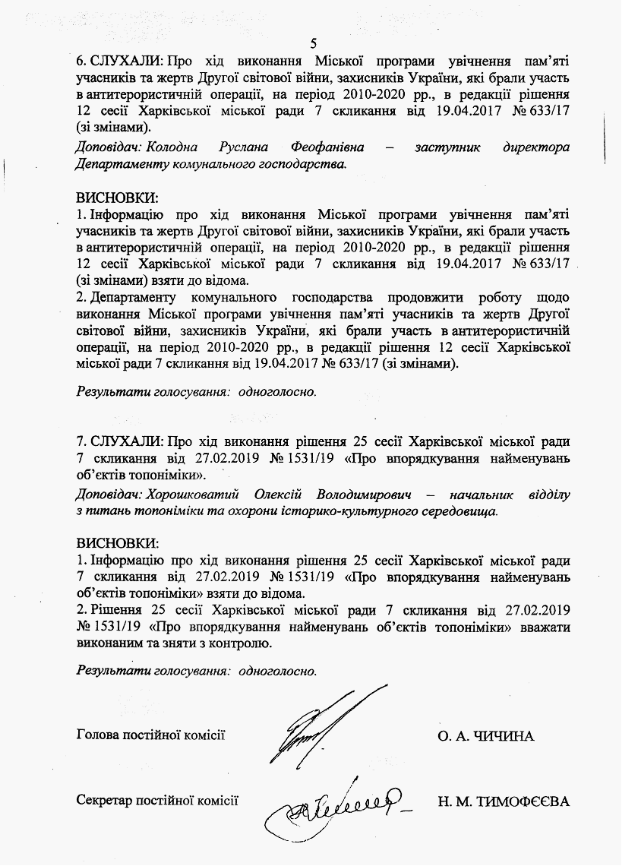 5

6. СЛУХАЛИ: Про хід виконання Міської програми увічнення пам'яті учасників та жертв Другої світової війни, захисників України, які брали участь в антитерористичній операції, на період 2010-2020 рр., в редакції рішення 12 сесії Харківської міської ради 7 скликання від 19.04.2017 № 633/17 (зі змінами).

Доповідач: Колодна Руслана Феофанівна – заступник директора Департаменту комунального господарства.

ВИСНОВКИ:
1. Інформацію про хід виконання Міської програми увічнення пам'яті учасників та жертв Другої світової війни, захисників України, які брали участь в антитерористичній операції, на період 2010-2020 рр., в редакції рішення 12 сесії Харківської міської ради 7 скликання від 19.04.2017 № 633/17 (зі змінами) взяти до відома.
2. Департаменту комунального господарства продовжити роботу щодо виконання Міської програми увічнення пам'яті учасників та жертв Другої світової війни, захисників України, які брали участь в антитерористичній операції, на період 2010-2020 рр., в редакції рішення 12 сесії Харківської міської ради 7 скликання від 19.04.2017 № 633/17 (зі змінами).

Результати голосування: одноголосно.

7. СЛУХАЛИ: Про хід виконання рішення 25 сесії Харківської міської ради 7 скликання від 27.02.2019 № 1531/19 «Про впорядкування найменувань об'єктів топоніміки».

Доповідач: Хорошковатий Олексій Володимирович – начальник відділу з питань топоніміки та охорони історико-культурного середовища.

ВИСНОВКИ:
1. Інформацію про хід виконання рішення 25 сесії Харківської міської ради 7 скликання від 27.02.2019 № 1531/19 «Про впорядкування найменувань об'єктів топоніміки» взяти до відома.
2. Рішення 25 сесії Харківської міської ради 7 скликання від 27.02.2019 № 1531/19 «Про впорядкування найменувань об'єктів топоніміки» вважати виконаним та зняти з контролю.

Результати голосування: одноголосно.

Голова постійної комісії О. А. ЧИЧИНА

Секретар постійної комісії Н. М. ТИМОФЄЄВА